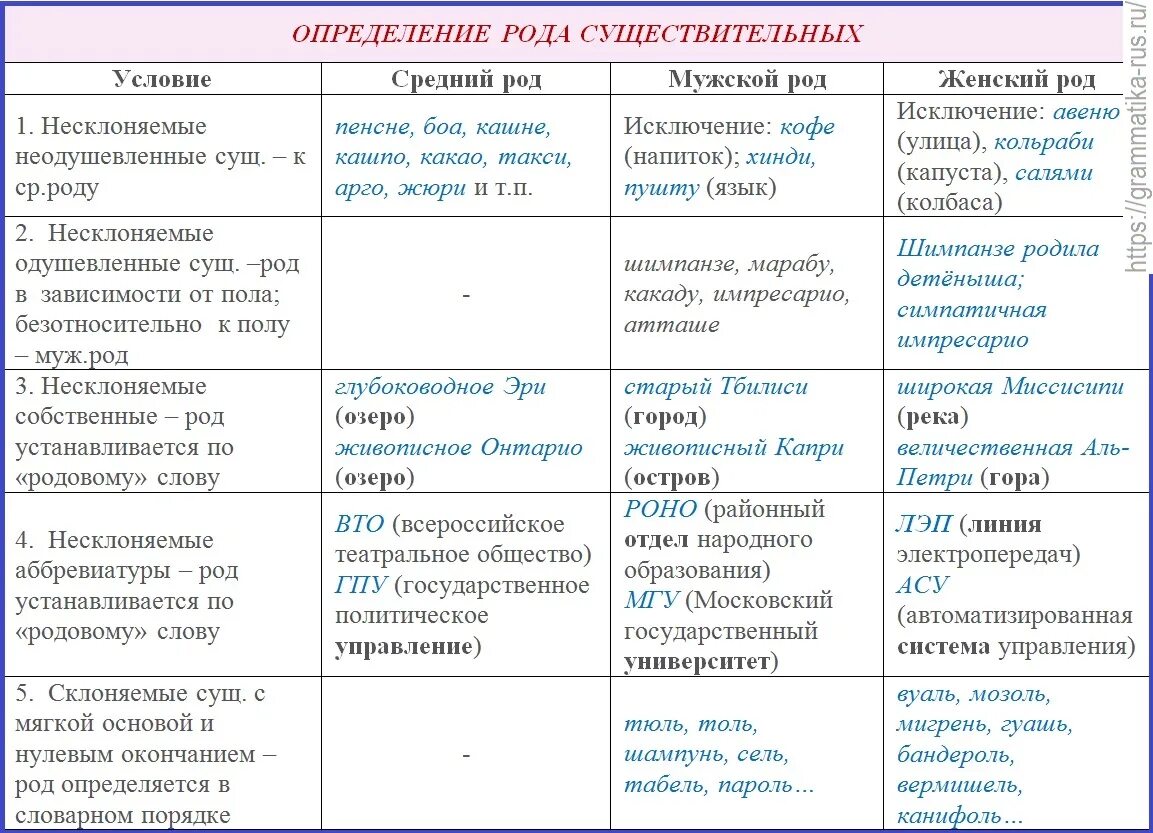 ОПРЕДЕЛЕНИЕ РОДА СУЩЕСТВИТЕЛЬНЫХ

| Условие | Средний род | Мужской род | Женский род |
|---|---|---|---|
| 1. Несклоняемые неодушевленные сущ. – к ср.роду | пенсне, боа, кашне, кашпо, какао, такси, арго, жюри и т.п. | Исключение: кофе (напиток); хинди, пушту (язык) | Исключение: авеню (улица), кольраби (капуста), салями (колбаса) |
| 2. Несклоняемые одушевленные сущ. –род в зависимости от пола; безотносительно к полу – муж.род | - | шимпанзе, марабу, какаду, импресарио, атташе | Шимпанзе родила детёныша; симпатичная импресарио |
| 3. Несклоняемые собственные – род устанавливается по «родовому» слову | глубоководное Эри (озеро) живописное Онтарио (озеро) | старый Тбилиси (город) живописный Капри (остров) | широкая Миссисипи (река) величественная Аль-Петри (гора) |
| 4. Несклоняемые аббревиатуры – род устанавливается по «родовому» слову | ВТО (всероссийское театральное общество) ГПУ (государственное политическое управление) | РОНО (районный отдел народного образования) МГУ (Московский государственный университет) | ЛЭП (линия электропередач) АСУ (автоматизированная система управления) |
| 5. Склоняемые сущ. с мягкой основой и нулевым окончанием – род определяется в словарном порядке | - | тюль, толь, шампунь, сель, табель, пароль… | вуаль, мозоль, мигрень, гуашь, бандероль, вермишель, канифоль… |

https://grammatika-rus.ru/